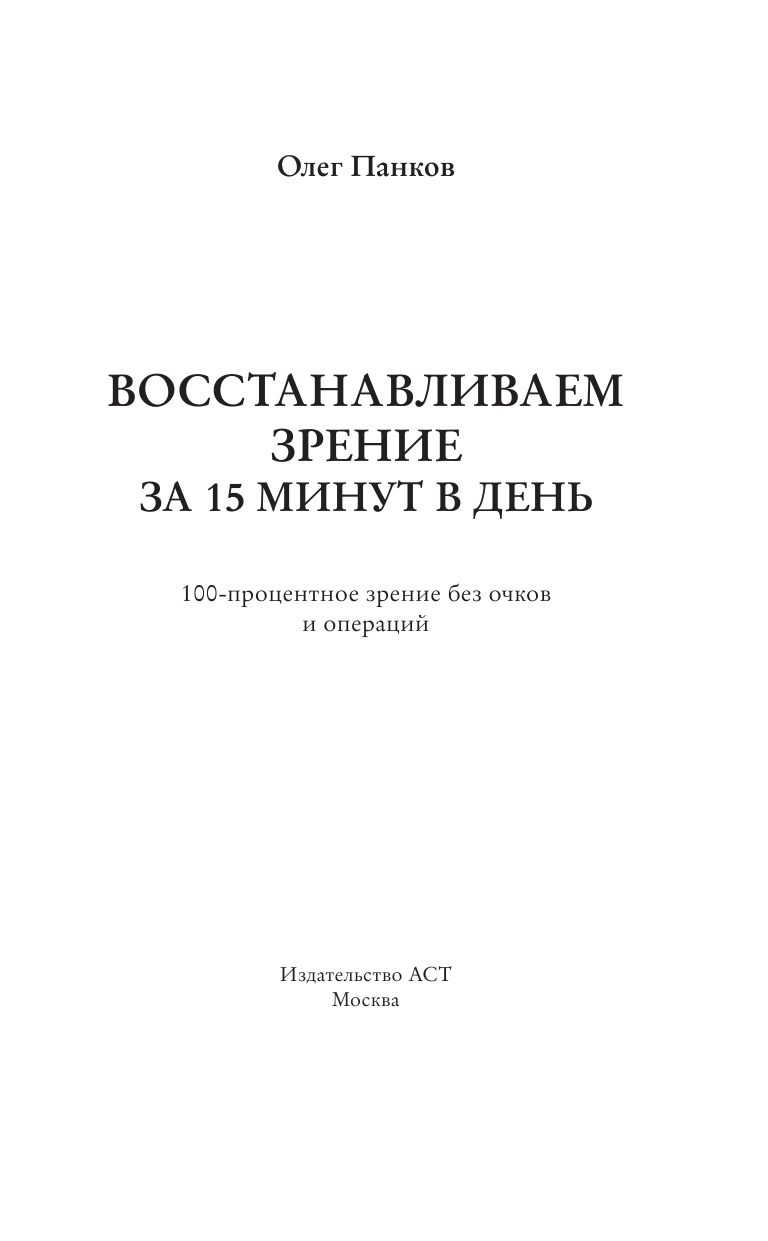 Олег Панков

ВОССТАНАВЛИВАЕМ
ЗРЕНИЕ
ЗА 15 МИНУТ В ДЕНЬ

100-процентное зрение без очков
и операций

Издательство АСТ
Москва